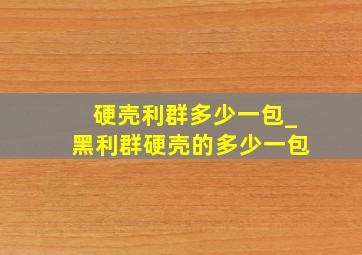 硬壳利群多少一包_
黑利群硬壳的多少一包